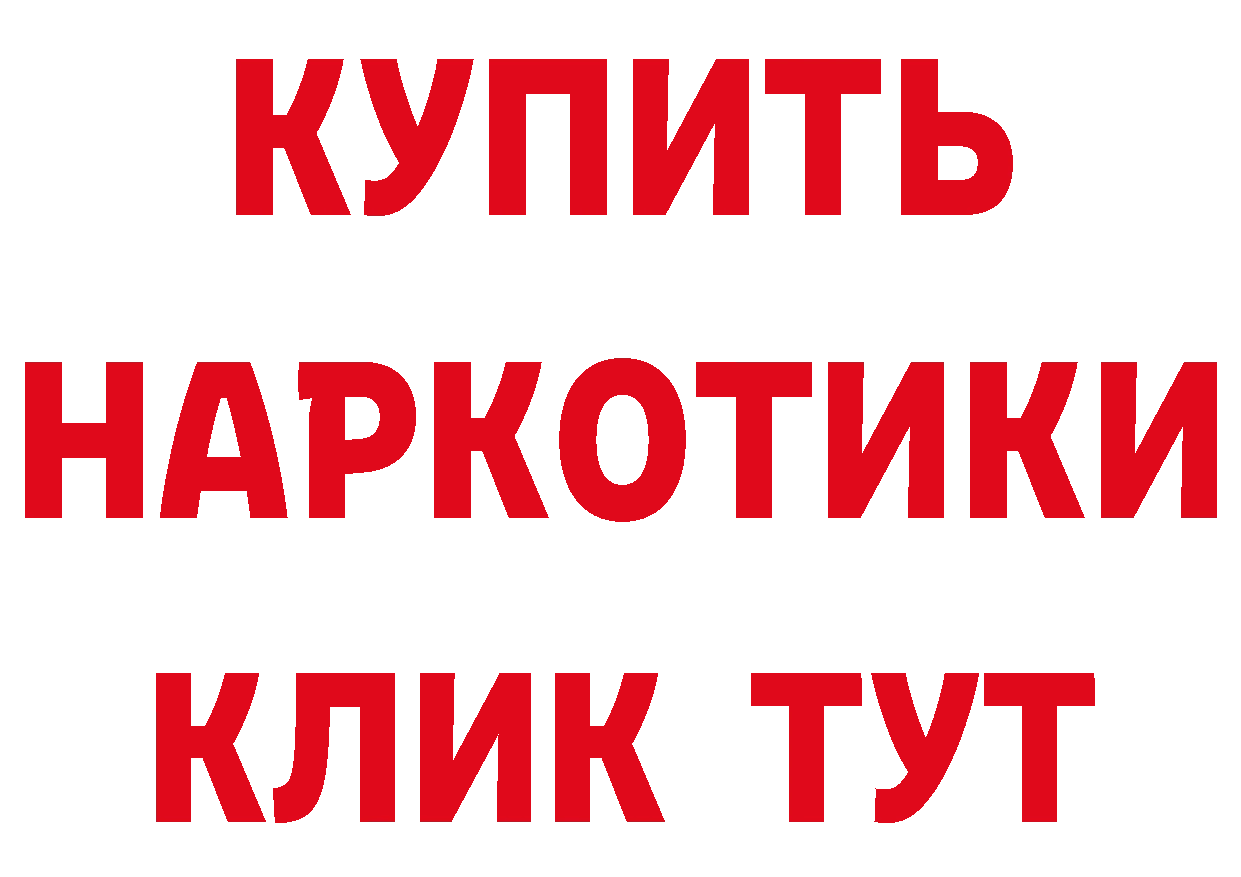 КУПИТЬ НАРКОТИКИ КЛИК ТУТ